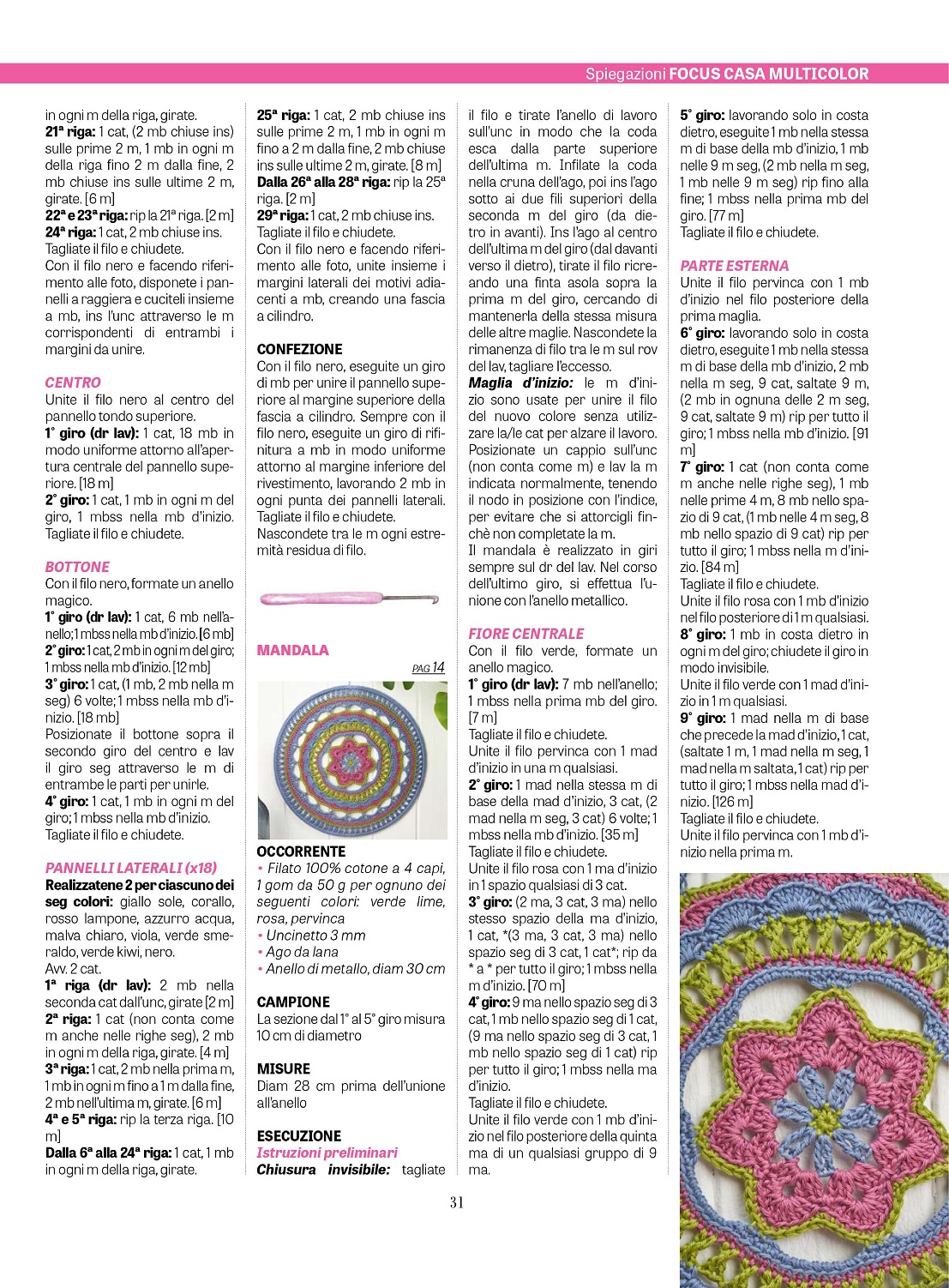 Spiegazioni FOCUS CASA MULTICOLOR

in ogni m della riga, girate.
21ª riga: 1 cat, (2 mb chiuse ins) sulle prime 2 m, 1 mb in ogni m della riga fino 2 m dalla fine, 2 mb chiuse ins sulle ultime 2 m, girate. [6 m]
22ª e 23ª riga: rip la 21ª riga. [2 m]
24ª riga: 1 cat, 2 mb chiuse ins.
Tagliate il filo e chiudete.
Con il filo nero e facendo riferimento alle foto, disponete i pannelli a raggiera e cuciteli insieme a mb, ins l'unc attraverso le m corrispondenti di entrambi i margini da unire.

CENTRO
Unite il filo nero al centro del pannello tondo superiore.
1° giro (dr lav): 1 cat, 18 mb in modo uniforme attorno all'apertura centrale del pannello superiore. [18 m]
2° giro: 1 cat, 1 mb in ogni m del giro, 1 mbss nella mb d'inizio.
Tagliate il filo e chiudete.

BOTTONE
Con il filo nero, formate un anello magico.
1° giro (dr lav): 1 cat, 6 mb nell'anello; 1 mbss nella mb d'inizio. [6 mb]
2° giro: 1 cat, 2 mb in ogni m del giro; 1 mbss nella mb d'inizio. [12 mb]
3° giro: 1 cat, (1 mb, 2 mb nella m seg) 6 volte; 1 mbss nella mb d'inizio. [18 mb]
Posizionate il bottone sopra il secondo giro del centro e lav il giro seg attraverso le m di entrambe le parti per unirle.
4° giro: 1 cat, 1 mb in ogni m del giro; 1 mbss nella mb d'inizio.
Tagliate il filo e chiudete.

PANNELLI LATERALI (x18)
Realizzatene 2 per ciascuno dei seg colori: giallo sole, corallo, rosso lampone, azzurro acqua, malva chiaro, viola, verde smeraldo, verde kiwi, nero.
Avv. 2 cat.
1ª riga (dr lav): 2 mb nella seconda cat dall'unc, girate [2 m]
2ª riga: 1 cat (non conta come m anche nelle righe seg), 2 mb in ogni m della riga, girate. [4 m]
3ª riga: 1 cat, 2 mb nella prima m, 1 mb in ogni m fino a 1 m dalla fine, 2 mb nell'ultima m, girate. [6 m]
4ª e 5ª riga: rip la terza riga. [10 m]
Dalla 6ª alla 24ª riga: 1 cat, 1 mb in ogni m della riga, girate.

25ª riga: 1 cat, 2 mb chiuse ins sulle prime 2 m, 1 mb in ogni m fino a 2 m dalla fine, 2 mb chiuse ins sulle ultime 2 m, girate. [8 m]
Dalla 26ª alla 28ª riga: rip la 25ª riga. [2 m]
29ª riga: 1 cat, 2 mb chiuse ins.
Tagliate il filo e chiudete.
Con il filo nero e facendo riferimento alle foto, unite insieme i margini laterali dei motivi adiacenti a mb, creando una fascia a cilindro.

CONFEZIONE
Con il filo nero, eseguite un giro di mb per unire il pannello superiore al margine superiore della fascia a cilindro. Sempre con il filo nero, eseguite un giro di rifinitura a mb in modo uniforme attorno al margine inferiore del rivestimento, lavorando 2 mb in ogni punta dei pannelli laterali.
Tagliate il filo e chiudete.
Nascondete tra le m ogni estremità residua di filo.

MANDALA
PAG 14

OCCORRENTE
• Filato 100% cotone a 4 capi, 1 gom da 50 g per ognuno dei seguenti colori: verde lime, rosa, pervinca
• Uncinetto 3 mm
• Ago da lana
• Anello di metallo, diam 30 cm

CAMPIONE
La sezione dal 1° al 5° giro misura 10 cm di diametro

MISURE
Diam 28 cm prima dell'unione all'anello

ESECUZIONE
Istruzioni preliminari
Chiusura invisibile: tagliate il filo e tirate l'anello di lavoro sull'unc in modo che la coda esca dalla parte superiore dell'ultima m. Infilate la coda nella cruna dell'ago, poi ins l'ago sotto ai due fili superiori della seconda m del giro (da dietro in avanti). Ins l'ago al centro dell'ultima m del giro (dal davanti verso il dietro), tirate il filo ricreando una finta asola sopra la prima m del giro, cercando di mantenerla della stessa misura delle altre maglie. Nascondete la rimanenza di filo tra le m sul rov del lav, tagliare l'eccesso.
Maglia d'inizio: le m d'inizio sono usate per unire il filo del nuovo colore senza utilizzare la/le cat per alzare il lavoro.
Posizionate un cappio sull'unc (non conta come m) e lav la m indicata normalmente, tenendo il nodo in posizione con l'indice, per evitare che si attorcigli finchè non completate la m.
Il mandala è realizzato in giri sempre sul dr del lav. Nel corso dell'ultimo giro, si effettua l'unione con l'anello metallico.

FIORE CENTRALE
Con il filo verde, formate un anello magico.
1° giro (dr lav): 7 mb nell'anello; 1 mbss nella prima mb del giro. [7 m]
Tagliate il filo e chiudete.
Unite il filo pervinca con 1 mad d'inizio in una m qualsiasi.
2° giro: 1 mad nella stessa m di base della mad d'inizio, 3 cat, (2 mad nella m seg, 3 cat) 6 volte; 1 mbss nella mb d'inizio. [35 m]
Tagliate il filo e chiudete.
Unite il filo rosa con 1 ma d'inizio in 1 spazio qualsiasi di 3 cat.
3° giro: (2 ma, 3 cat, 3 ma) nello stesso spazio della ma d'inizio, 1 cat, *(3 ma, 3 cat, 3 ma) nello spazio seg di 3 cat, 1 cat*; rip da * a * per tutto il giro; 1 mbss nella m d'inizio. [70 m]
4° giro: 9 ma nello spazio seg di 3 cat, 1 mb nello spazio seg di 1 cat, (9 ma nello spazio seg di 3 cat, 1 mb nello spazio seg di 1 cat) rip per tutto il giro; 1 mbss nella ma d'inizio.
Tagliate il filo e chiudete.
Unite il filo verde con 1 mb d'inizio nel filo posteriore della quinta ma di un qualsiasi gruppo di 9 ma.

5° giro: lavorando solo in costa dietro, eseguite 1 mb nella stessa m di base della mb d'inizio, 1 mb nelle 9 m seg, (2 mb nella m seg, 1 mb nelle 9 m seg) rip fino alla fine; 1 mbss nella prima mb del giro. [77 m]
Tagliate il filo e chiudete.

PARTE ESTERNA
Unite il filo pervinca con 1 mb d'inizio nel filo posteriore della prima maglia.
6° giro: lavorando solo in costa dietro, eseguite 1 mb nella stessa m di base della mb d'inizio, 2 mb nella m seg, 9 cat, saltate 9 m, (2 mb in ognuna delle 2 m seg, 9 cat, saltate 9 m) rip per tutto il giro; 1 mbss nella mb d'inizio. [91 m]
7° giro: 1 cat (non conta come m anche nelle righe seg), 1 mb nelle prime 4 m, 8 mb nello spazio di 9 cat, (1 mb nelle 4 m seg, 8 mb nello spazio di 9 cat) rip per tutto il giro; 1 mbss nella m d'inizio. [84 m]
Tagliate il filo e chiudete.
Unite il filo rosa con 1 mb d'inizio nel filo posteriore di 1 m qualsiasi.
8° giro: 1 mb in costa dietro in ogni m del giro; chiudete il giro in modo invisibile.
Unite il filo verde con 1 mad d'inizio in 1 m qualsiasi.
9° giro: 1 mad nella m di base che precede la mad d'inizio, 1 cat, (saltate 1 m, 1 mad nella m seg, 1 mad nella m saltata, 1 cat) rip per tutto il giro; 1 mbss nella mad d'inizio. [126 m]
Tagliate il filo e chiudete.
Unite il filo pervinca con 1 mb d'inizio nella prima m.

31